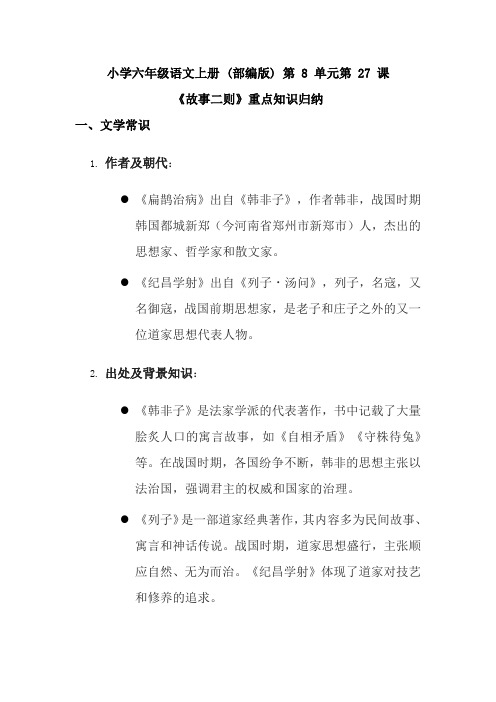 小学六年级语文上册（部编版）第 8 单元第 27 课

《故事二则》重点知识归纳

一、文学常识

1. 作者及朝代：

● 《扁鹊治病》出自《韩非子》，作者韩非，战国时期韩国都城新郑（今河南省郑州市新郑市）人，杰出的思想家、哲学家和散文家。

● 《纪昌学射》出自《列子·汤问》，列子，名寇，又名御寇，战国前期思想家，是老子和庄子之外的又一位道家思想代表人物。

2. 出处及背景知识：

● 《韩非子》是法家学派的代表著作，书中记载了大量脍炙人口的寓言故事，如《自相矛盾》《守株待兔》等。在战国时期，各国纷争不断，韩非的思想主张以法治国，强调君主的权威和国家的治理。

● 《列子》是一部道家经典著作，其内容多为民间故事、寓言和神话传说。战国时期，道家思想盛行，主张顺应自然、无为而治。《纪昌学射》体现了道家对技艺和修养的追求。